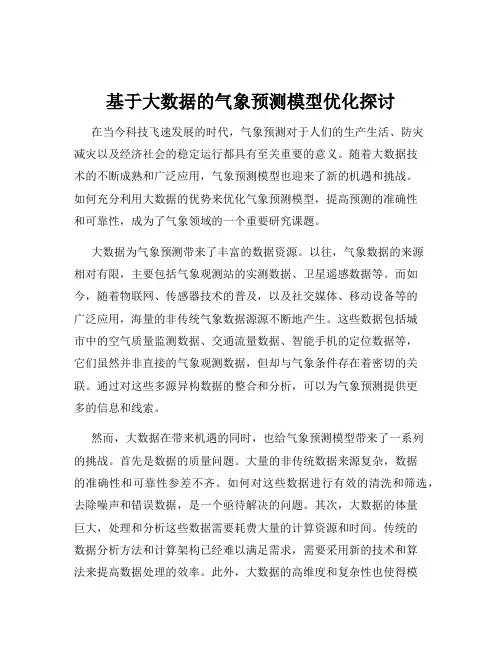 基于大数据的气象预测模型优化探讨

在当今科技飞速发展的时代，气象预测对于人们的生产生活、防灾减灾以及经济社会的稳定运行都具有至关重要的意义。随着大数据技术的不断成熟和广泛应用，气象预测模型也迎来了新的机遇和挑战。如何充分利用大数据的优势来优化气象预测模型，提高预测的准确性和可靠性，成为了气象领域的一个重要研究课题。

大数据为气象预测带来了丰富的数据资源。以往，气象数据的来源相对有限，主要包括气象观测站的实测数据、卫星遥感数据等。而如今，随着物联网、传感器技术的普及，以及社交媒体、移动设备等的广泛应用，海量的非传统气象数据源源不断地产生。这些数据包括城市中的空气质量监测数据、交通流量数据、智能手机的定位数据等，它们虽然并非直接的气象观测数据，但却与气象条件存在着密切的关联。通过对这些多源异构数据的整合和分析，可以为气象预测提供更多的信息和线索。

然而，大数据在带来机遇的同时，也给气象预测模型带来了一系列的挑战。首先是数据的质量问题。大量的非传统数据来源复杂，数据的准确性和可靠性参差不齐。如何对这些数据进行有效的清洗和筛选，去除噪声和错误数据，是一个亟待解决的问题。其次，大数据的体量巨大，处理和分析这些数据需要耗费大量的计算资源和时间。传统的数据分析方法和计算架构已经难以满足需求，需要采用新的技术和算法来提高数据处理的效率。此外，大数据的高维度和复杂性也使得模